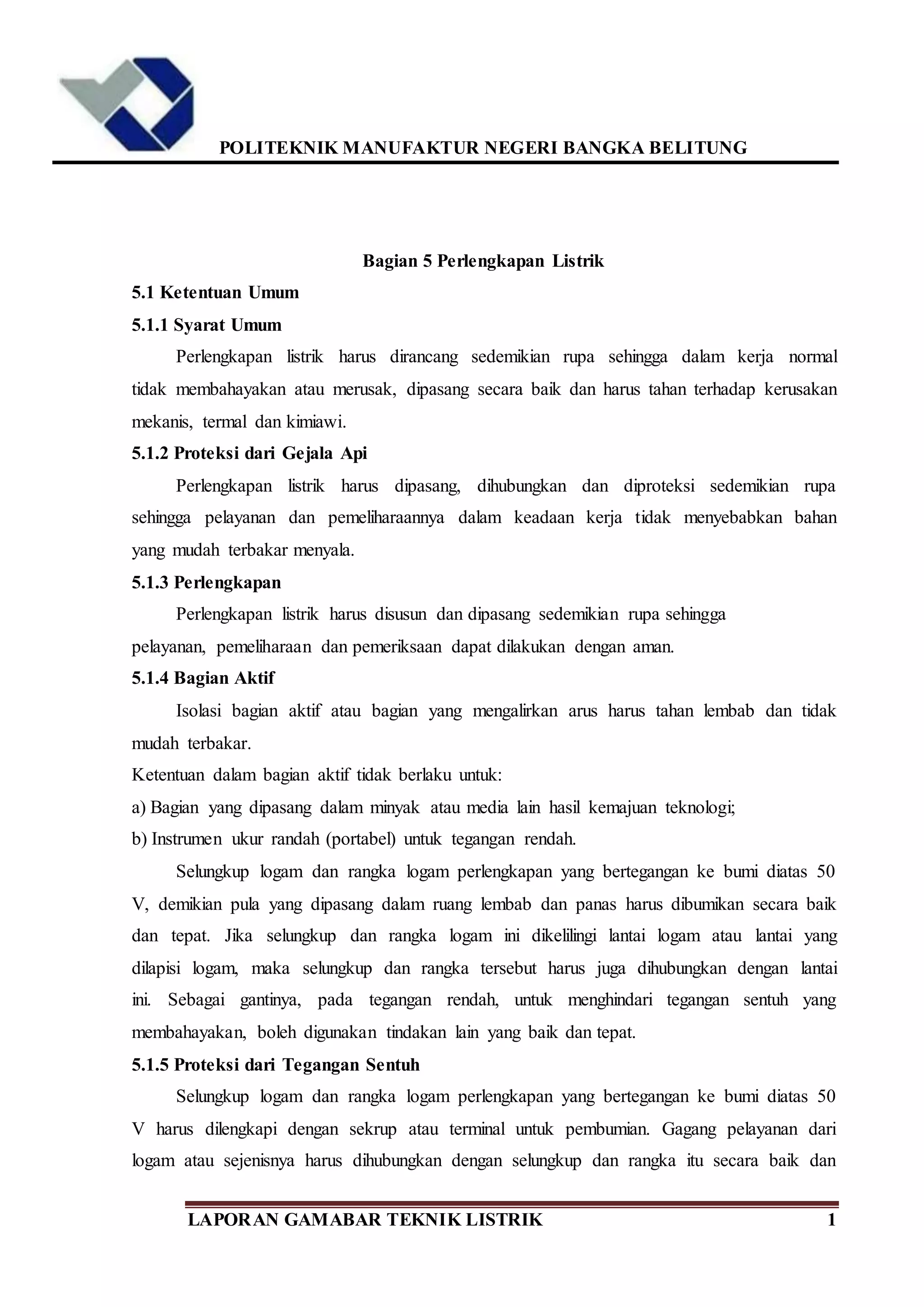 POLITEKNIK MANUFAKTUR NEGERI BANGKA BELITUNG

Bagian 5 Perlengkapan Listrik

5.1 Ketentuan Umum

5.1.1 Syarat Umum

Perlengkapan listrik harus dirancang sedemikian rupa sehingga dalam kerja normal tidak membahayakan atau merusak, dipasang secara baik dan harus tahan terhadap kerusakan mekanis, termal dan kimiawi.

5.1.2 Proteksi dari Gejala Api

Perlengkapan listrik harus dipasang, dihubungkan dan diproteksi sedemikian rupa sehingga pelayanan dan pemeliharaannya dalam keadaan kerja tidak menyebabkan bahan yang mudah terbakar menyala.

5.1.3 Perlengkapan

Perlengkapan listrik harus disusun dan dipasang sedemikian rupa sehingga pelayanan, pemeliharaan dan pemeriksaan dapat dilakukan dengan aman.

5.1.4 Bagian Aktif

Isolasi bagian aktif atau bagian yang mengalirkan arus harus tahan lembab dan tidak mudah terbakar.

Ketentuan dalam bagian aktif tidak berlaku untuk:

a) Bagian yang dipasang dalam minyak atau media lain hasil kemajuan teknologi;

b) Instrumen ukur randah (portabel) untuk tegangan rendah.

Selungkup logam dan rangka logam perlengkapan yang bertegangan ke bumi diatas 50 V, demikian pula yang dipasang dalam ruang lembab dan panas harus dibumikan secara baik dan tepat. Jika selungkup dan rangka logam ini dikelilingi lantai logam atau lantai yang dilapisi logam, maka selungkup dan rangka tersebut harus juga dihubungkan dengan lantai ini. Sebagai gantinya, pada tegangan rendah, untuk menghindari tegangan sentuh yang membahayakan, boleh digunakan tindakan lain yang baik dan tepat.

5.1.5 Proteksi dari Tegangan Sentuh

Selungkup logam dan rangka logam perlengkapan yang bertegangan ke bumi diatas 50 V harus dilengkapi dengan sekrup atau terminal untuk pembumian. Gagang pelayanan dari logam atau sejenisnya harus dihubungkan dengan selungkup dan rangka itu secara baik dan

LAPORAN GAMABAR TEKNIK LISTRIK 1